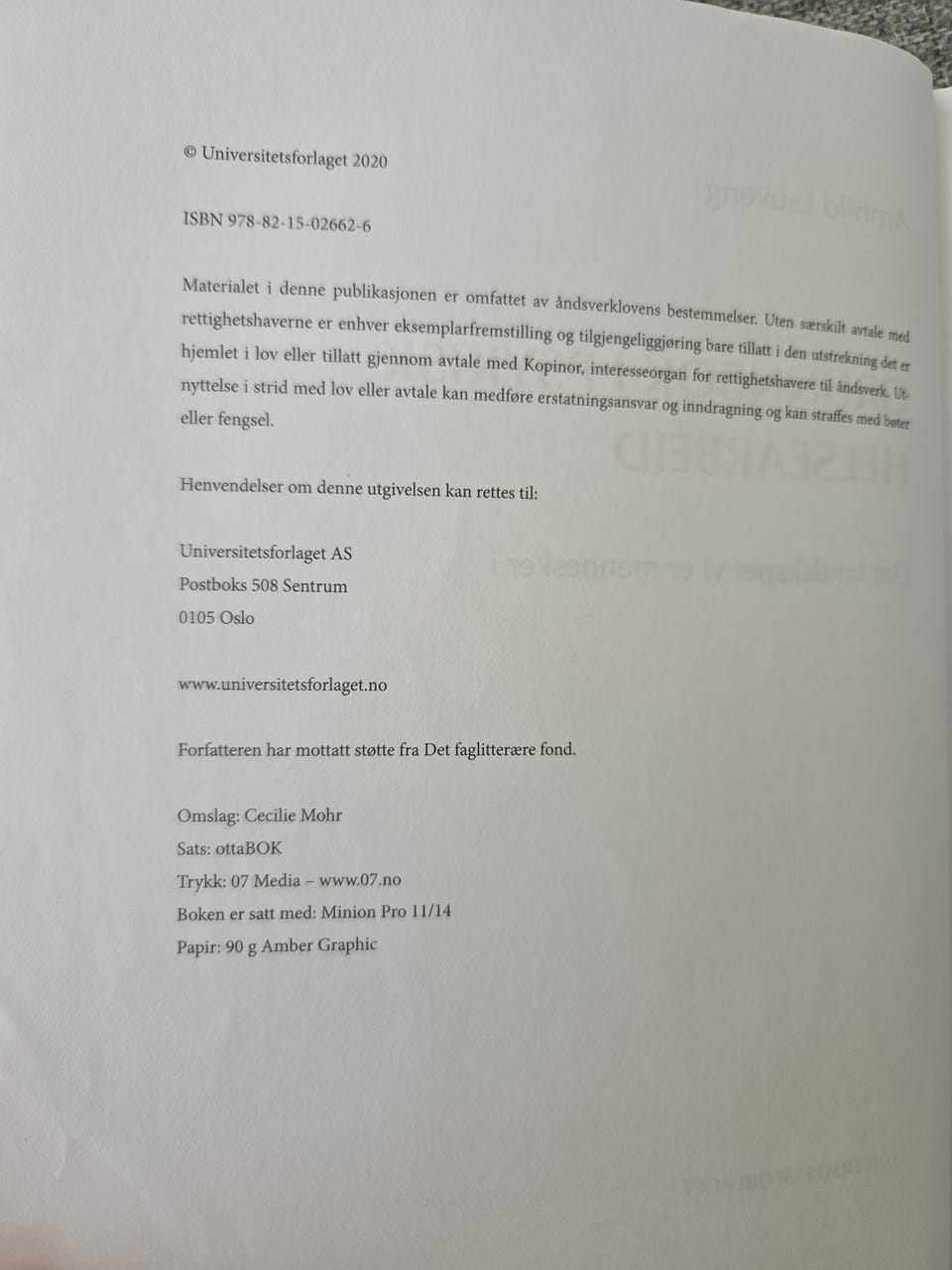 © Universitetsforlaget 2020

ISBN 978-82-15-02662-6

Materialet i denne publikasjonen er omfattet av åndsverklovens bestemmelser. Uten særskilt avtale med rettighetshaverne er enhver eksemplarfremstilling og tilgjengeliggjøring bare tillatt i den utstrekning det er hjemlet i lov eller tillatt gjennom avtale med Kopinor, interesseorgan for rettighetshavere til åndsverk. Utnyttelse i strid med lov eller avtale kan medføre erstatningsansvar og inndragning og kan straffes med bøter eller fengsel.

Henvendelser om denne utgivelsen kan rettes til:

Universitetsforlaget AS
Postboks 508 Sentrum
0105 Oslo

www.universitetsforlaget.no

Forfatteren har mottatt støtte fra Det faglitterære fond.

Omslag: Cecilie Mohr
Sats: ottaBOK
Trykk: 07 Media – www.07.no
Boken er satt med: Minion Pro 11/14
Papir: 90 g Amber Graphic